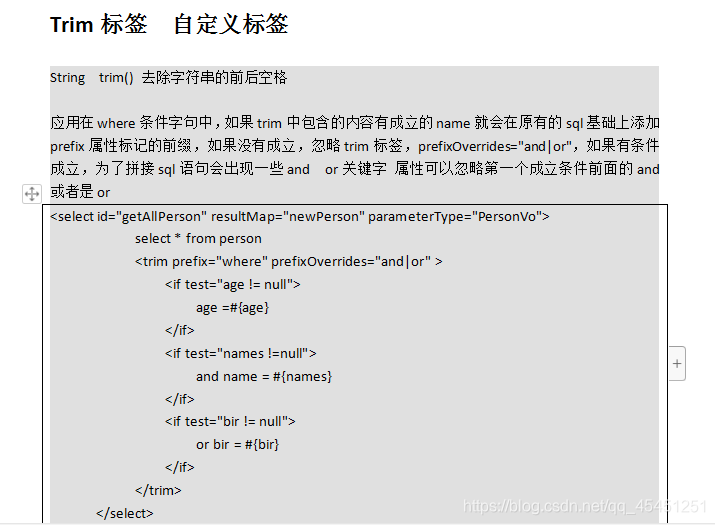 Trim 标签　自定义标签

String　trim() 去除字符串的前后空格

应用在 where 条件字句中，如果 trim 中包含的内容有成立的 name 就会在原有的 sql 基础上添加 prefix 属性标记的前缀，如果没有成立，忽略 trim 标签，prefixOverrides="and|or"，如果有条件成立，为了拼接 sql 语句会出现一些 and　or 关键字 属性可以忽略第一个成立条件前面的 and 或者是 or

<select id="getAllPerson" resultMap="newPerson" parameterType="PersonVo">
select * from person
<trim prefix="where" prefixOverrides="and|or" >
<if test="age != null">
age =#{age}
</if>
<if test="names !=null">
and name = #{names}
</if>
<if test="bir != null">
or bir = #{bir}
</if>
</trim>
</select>

+

https://blog.csdn.net/qq_45461251